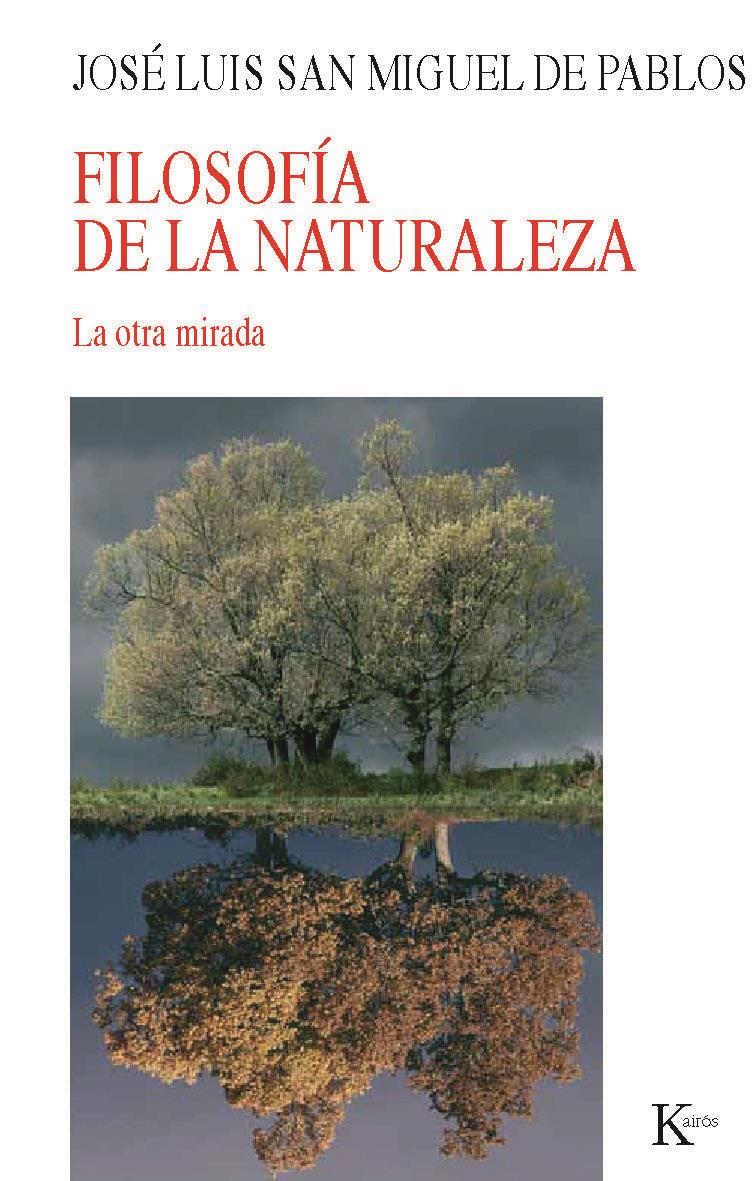 JOSÉ LUIS SAN MIGUEL DE PABLOS

FILOSOFÍA
DE LA NATURALEZA

La otra mirada

Kairós